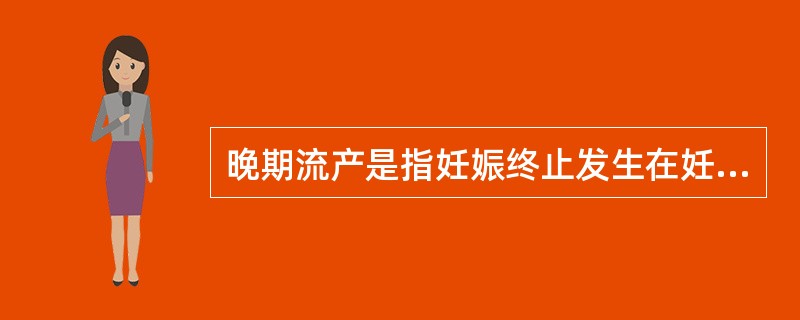 晚期流产是指妊娠终止发生在妊...